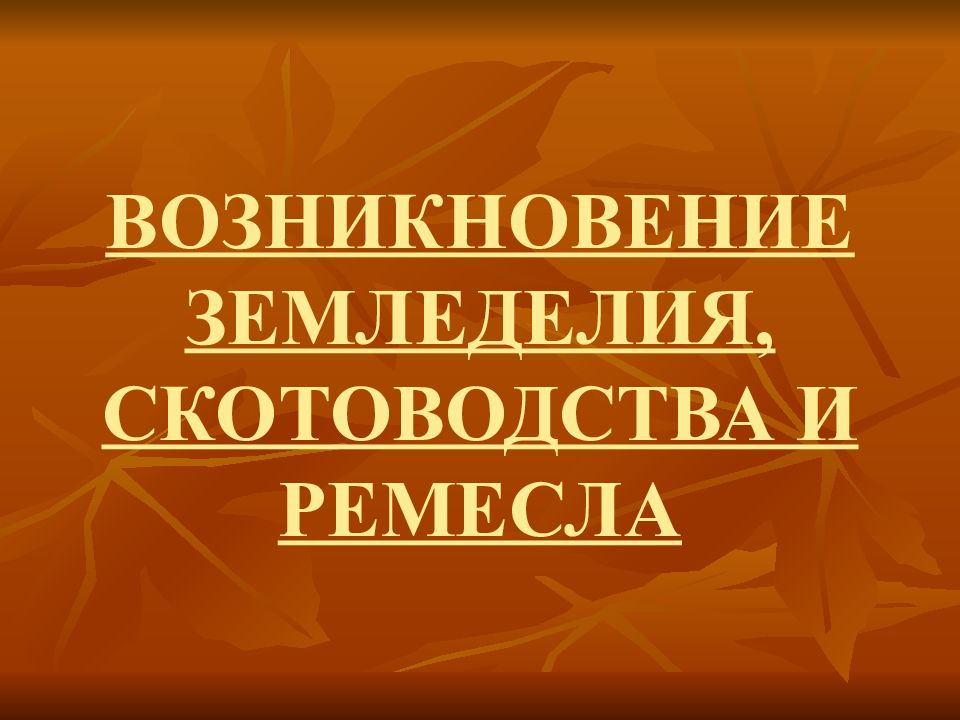 ВОЗНИКНОВЕНИЕ ЗЕМЛЕДЕЛИЯ, СКОТОВОДСТВА И РЕМЕСЛА